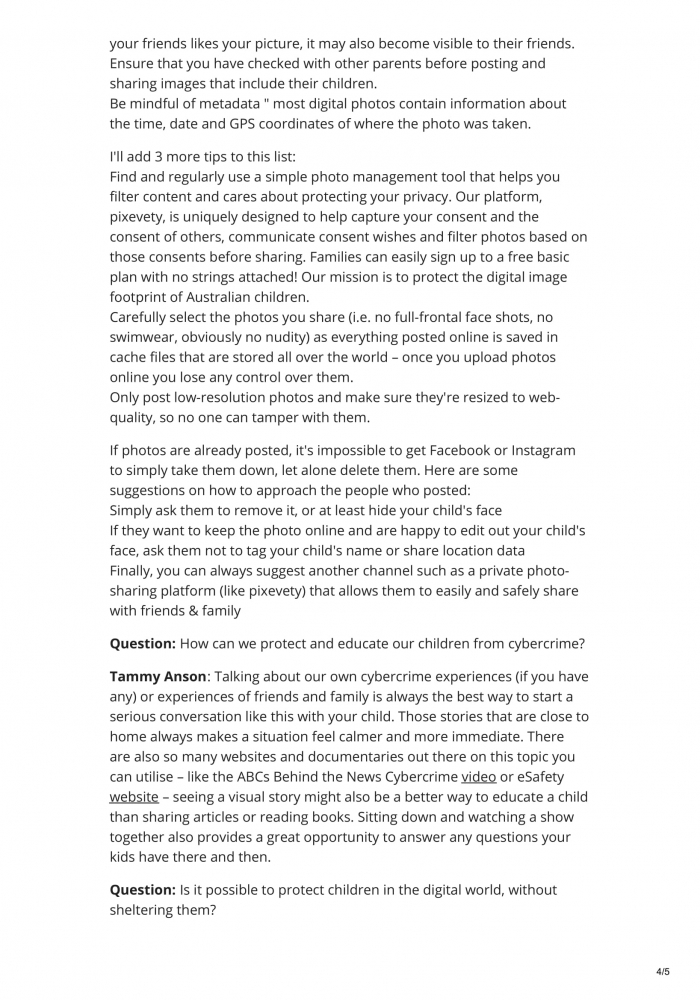 your friends likes your picture, it may also become visible to their friends. Ensure that you have checked with other parents before posting and sharing images that include their children.
Be mindful of metadata " most digital photos contain information about the time, date and GPS coordinates of where the photo was taken.

I'll add 3 more tips to this list:
Find and regularly use a simple photo management tool that helps you filter content and cares about protecting your privacy. Our platform, pixevety, is uniquely designed to help capture your consent and the consent of others, communicate consent wishes and filter photos based on those consents before sharing. Families can easily sign up to a free basic plan with no strings attached! Our mission is to protect the digital image footprint of Australian children.
Carefully select the photos you share (i.e. no full-frontal face shots, no swimwear, obviously no nudity) as everything posted online is saved in cache files that are stored all over the world – once you upload photos online you lose any control over them.
Only post low-resolution photos and make sure they're resized to web-quality, so no one can tamper with them.

If photos are already posted, it's impossible to get Facebook or Instagram to simply take them down, let alone delete them. Here are some suggestions on how to approach the people who posted:
Simply ask them to remove it, or at least hide your child's face
If they want to keep the photo online and are happy to edit out your child's face, ask them not to tag your child's name or share location data
Finally, you can always suggest another channel such as a private photo-sharing platform (like pixevety) that allows them to easily and safely share with friends & family

**Question:** How can we protect and educate our children from cybercrime?

**Tammy Anson**: Talking about our own cybercrime experiences (if you have any) or experiences of friends and family is always the best way to start a serious conversation like this with your child. Those stories that are close to home always makes a situation feel calmer and more immediate. There are also so many websites and documentaries out there on this topic you can utilise – like the ABCs Behind the News Cybercrime video or eSafety website – seeing a visual story might also be a better way to educate a child than sharing articles or reading books. Sitting down and watching a show together also provides a great opportunity to answer any questions your kids have there and then.

**Question:** Is it possible to protect children in the digital world, without sheltering them?

4/5